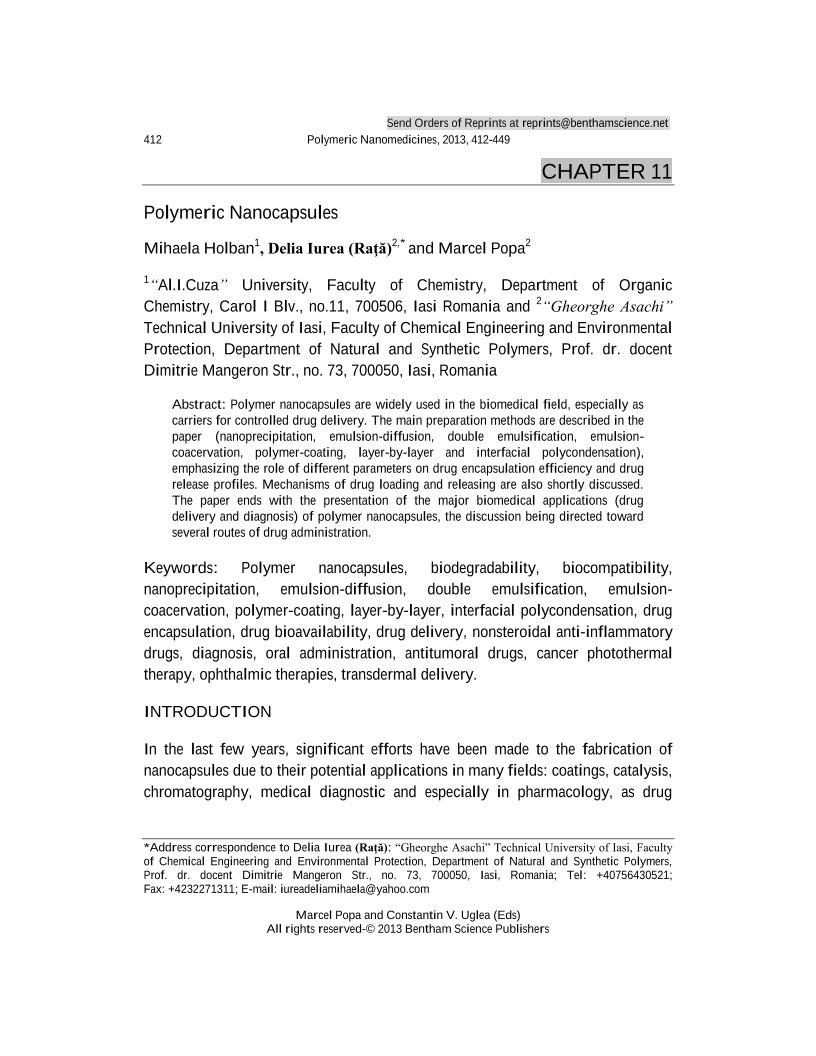 Send Orders of Reprints at reprints@benthamscience.net

412 Polymeric Nanomedicines, 2013, 412-449

CHAPTER 11

Polymeric Nanocapsules

Mihaela Holban$^{1}$, Delia Iurea (Rață)$^{2,*}$ and Marcel Popa$^{2}$

$^{1}$"Al.I.Cuza" University, Faculty of Chemistry, Department of Organic Chemistry, Carol I Blv., no.11, 700506, Iasi Romania and $^{2}$"Gheorghe Asachi" Technical University of Iasi, Faculty of Chemical Engineering and Environmental Protection, Department of Natural and Synthetic Polymers, Prof. dr. docent Dimitrie Mangeron Str., no. 73, 700050, Iasi, Romania

Abstract: Polymer nanocapsules are widely used in the biomedical field, especially as carriers for controlled drug delivery. The main preparation methods are described in the paper (nanoprecipitation, emulsion-diffusion, double emulsification, emulsion-coacervation, polymer-coating, layer-by-layer and interfacial polycondensation), emphasizing the role of different parameters on drug encapsulation efficiency and drug release profiles. Mechanisms of drug loading and releasing are also shortly discussed. The paper ends with the presentation of the major biomedical applications (drug delivery and diagnosis) of polymer nanocapsules, the discussion being directed toward several routes of drug administration.

Keywords: Polymer nanocapsules, biodegradability, biocompatibility, nanoprecipitation, emulsion-diffusion, double emulsification, emulsion-coacervation, polymer-coating, layer-by-layer, interfacial polycondensation, drug encapsulation, drug bioavailability, drug delivery, nonsteroidal anti-inflammatory drugs, diagnosis, oral administration, antitumoral drugs, cancer photothermal therapy, ophthalmic therapies, transdermal delivery.

INTRODUCTION

In the last few years, significant efforts have been made to the fabrication of nanocapsules due to their potential applications in many fields: coatings, catalysis, chromatography, medical diagnostic and especially in pharmacology, as drug

*Address correspondence to Delia Iurea (Rață): "Gheorghe Asachi" Technical University of Iasi, Faculty of Chemical Engineering and Environmental Protection, Department of Natural and Synthetic Polymers, Prof. dr. docent Dimitrie Mangeron Str., no. 73, 700050, Iasi, Romania; Tel: +40756430521; Fax: +4232271311; E-mail: iureadeliamihaela@yahoo.com

Marcel Popa and Constantin V. Uglea (Eds)
All rights reserved-© 2013 Bentham Science Publishers